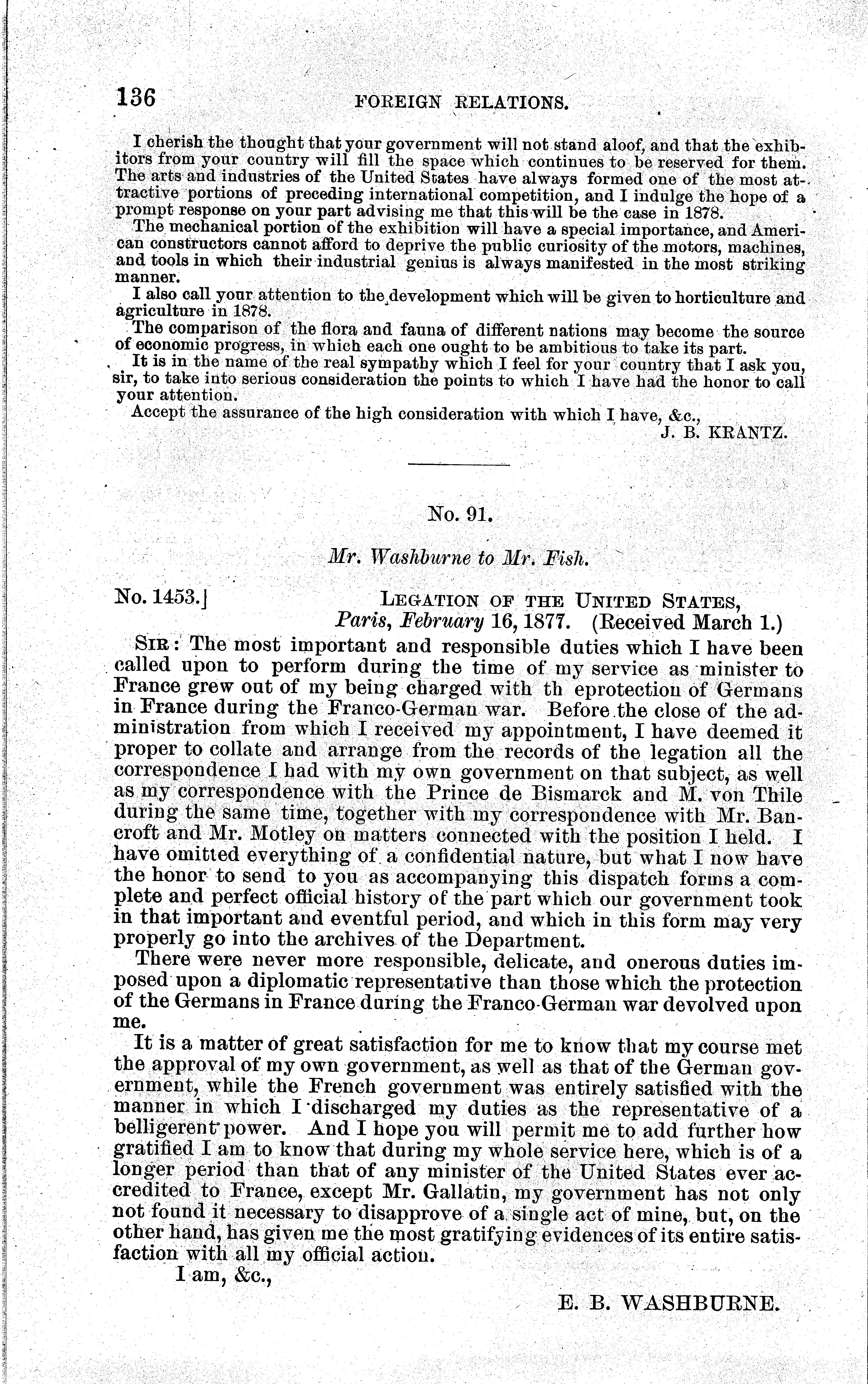 136 FOREIGN RELATIONS.

I cherish the thought that your government will not stand aloof, and that the exhibitors from your country will fill the space which continues to be reserved for them. The arts and industries of the United States have always formed one of the most attractive portions of preceding international competition, and I indulge the hope of a prompt response on your part advising me that this will be the case in 1878.

The mechanical portion of the exhibition will have a special importance, and American constructors cannot afford to deprive the public curiosity of the motors, machines, and tools in which their industrial genius is always manifested in the most striking manner.

I also call your attention to the development which will be given to horticulture and agriculture in 1878.

The comparison of the flora and fauna of different nations may become the source of economic progress, in which each one ought to be ambitious to take its part.

It is in the name of the real sympathy which I feel for your country that I ask you, sir, to take into serious consideration the points to which I have had the honor to call your attention.

Accept the assurance of the high consideration with which I have, &c.,

J. B. KRANTZ.

No. 91.

Mr. Washburne to Mr. Fish.

No. 1453.] LEGATION OF THE UNITED STATES, Paris, February 16, 1877. (Received March 1.)

SIR: The most important and responsible duties which I have been called upon to perform during the time of my service as minister to France grew out of my being charged with th eprotection of Germans in France during the Franco-German war. Before the close of the administration from which I received my appointment, I have deemed it proper to collate and arrange from the records of the legation all the correspondence I had with my own government on that subject, as well as my correspondence with the Prince de Bismarck and M. von Thile during the same time, together with my correspondence with Mr. Bancroft and Mr. Motley on matters connected with the position I held. I have omitted everything of a confidential nature, but what I now have the honor to send to you as accompanying this dispatch forms a complete and perfect official history of the part which our government took in that important and eventful period, and which in this form may very properly go into the archives of the Department.

There were never more responsible, delicate, and onerous duties imposed upon a diplomatic representative than those which the protection of the Germans in France during the Franco-German war devolved upon me.

It is a matter of great satisfaction for me to know that my course met the approval of my own government, as well as that of the German government, while the French government was entirely satisfied with the manner in which I discharged my duties as the representative of a belligerent power. And I hope you will permit me to add further how gratified I am to know that during my whole service here, which is of a longer period than that of any minister of the United States ever accredited to France, except Mr. Gallatin, my government has not only not found it necessary to disapprove of a single act of mine, but, on the other hand, has given me the most gratifying evidences of its entire satisfaction with all my official action.

I am, &c.,

E. B. WASHBURNE.